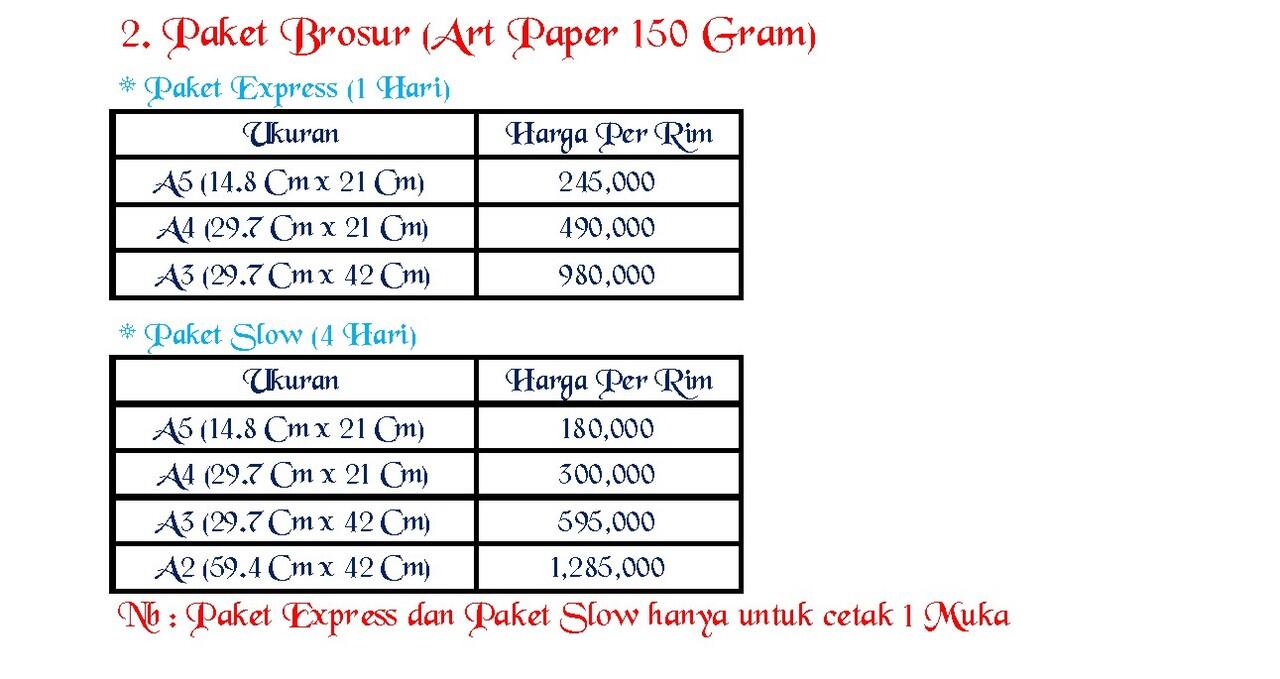 2. Paket Brosur (Art Paper 150 Gram)

* Paket Express (1 Hari)

| Ukuran | Harga Per Rim |
|---|---|
| A5 (14.8 Cm x 21 Cm) | 245,000 |
| A4 (29.7 Cm x 21 Cm) | 490,000 |
| A3 (29.7 Cm x 42 Cm) | 980,000 |

* Paket Slow (4 Hari)

| Ukuran | Harga Per Rim |
|---|---|
| A5 (14.8 Cm x 21 Cm) | 180,000 |
| A4 (29.7 Cm x 21 Cm) | 300,000 |
| A3 (29.7 Cm x 42 Cm) | 595,000 |
| A2 (59.4 Cm x 42 Cm) | 1,285,000 |

Nb : Paket Express dan Paket Slow hanya untuk cetak 1 Muka